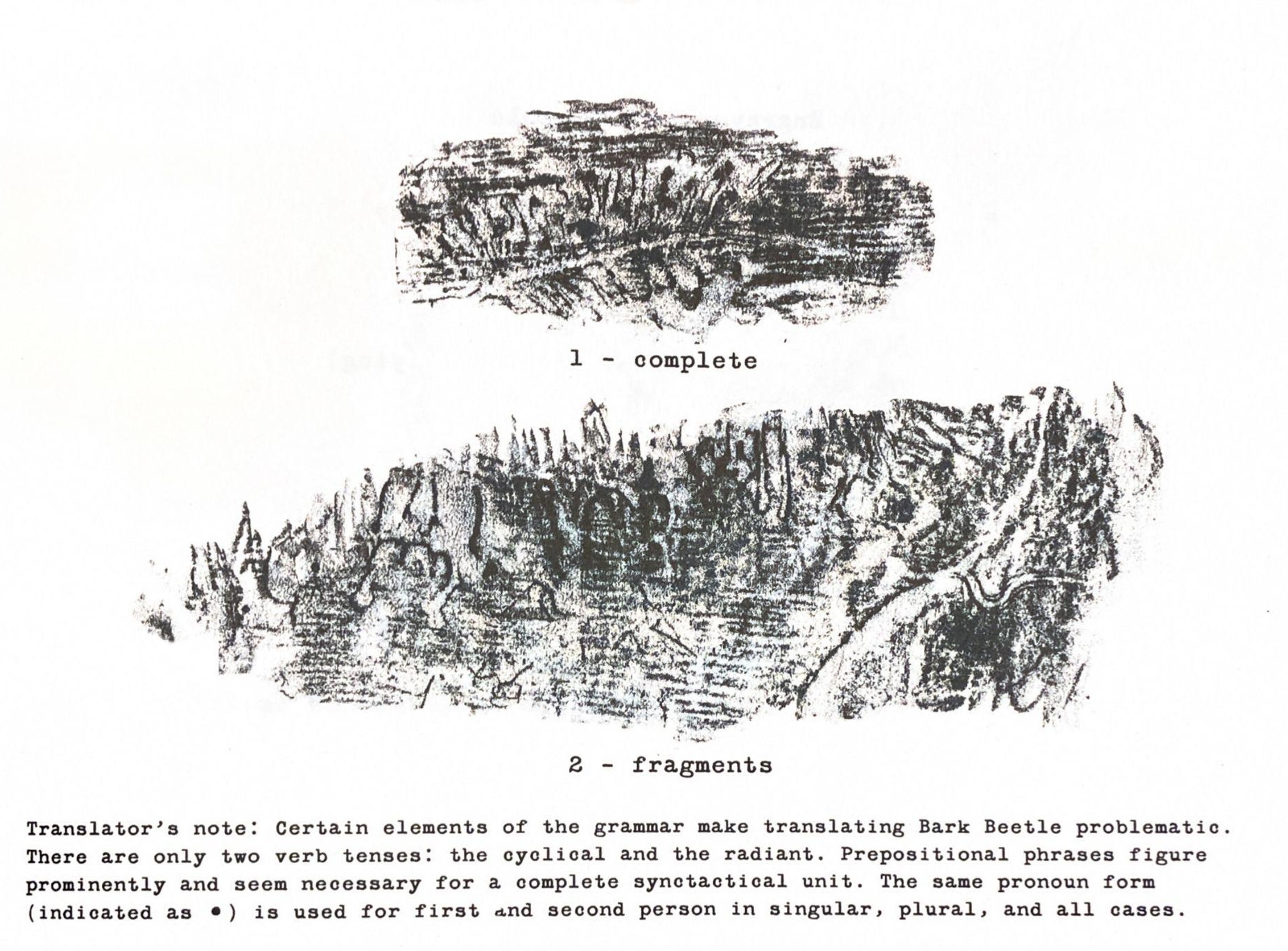 1 - complete

2 - fragments

Translator's note: Certain elements of the grammar make translating Bark Beetle problematic. There are only two verb tenses: the cyclical and the radiant. Prepositional phrases figure prominently and seem necessary for a complete synctactical unit. The same pronoun form (indicated as •) is used for first and second person in singular, plural, and all cases.